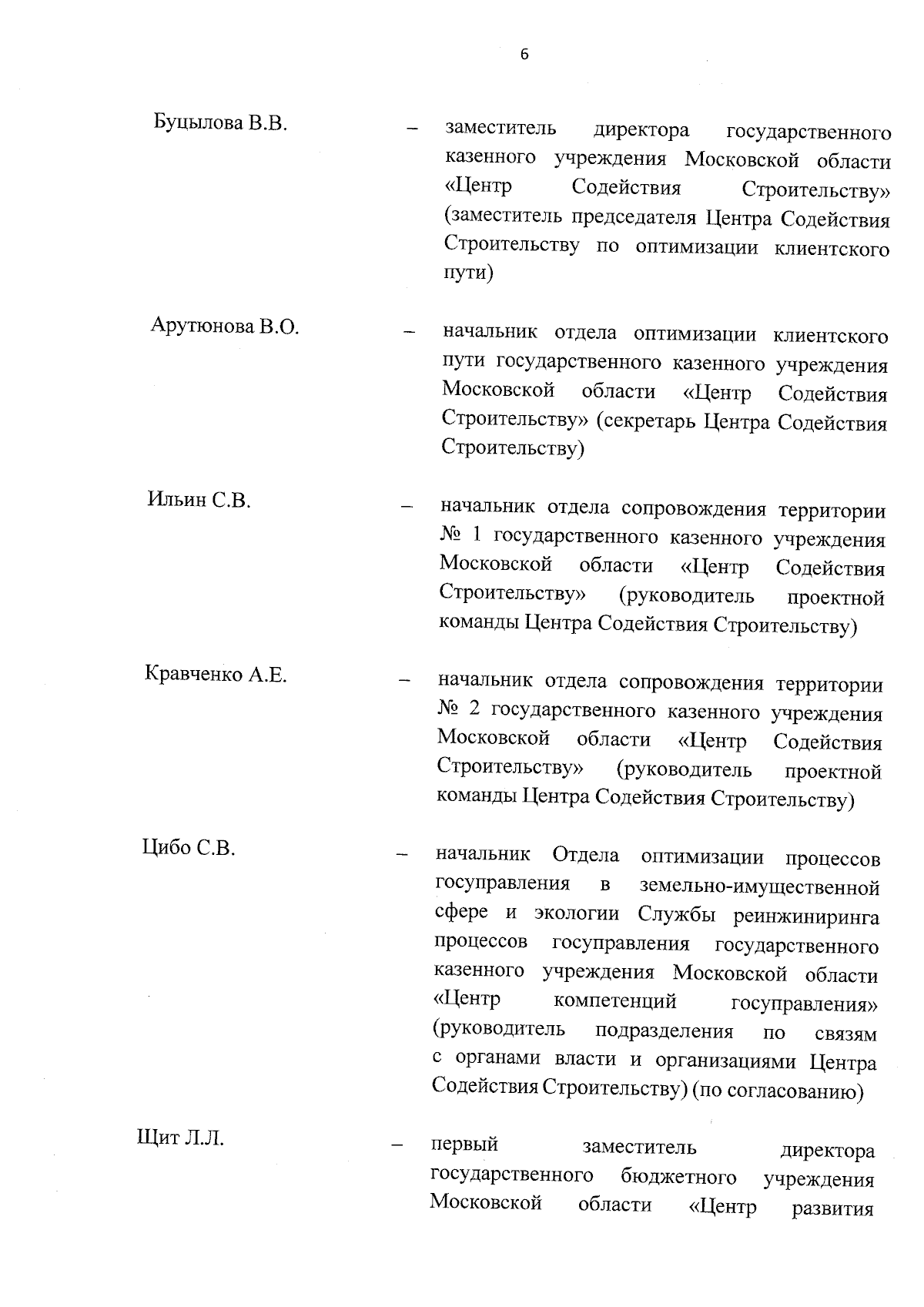 6

Буцылова В.В. – заместитель директора государственного казенного учреждения Московской области «Центр Содействия Строительству» (заместитель председателя Центра Содействия Строительству по оптимизации клиентского пути)

Арутюнова В.О. – начальник отдела оптимизации клиентского пути государственного казенного учреждения Московской области «Центр Содействия Строительству» (секретарь Центра Содействия Строительству)

Ильин С.В. – начальник отдела сопровождения территории № 1 государственного казенного учреждения Московской области «Центр Содействия Строительству» (руководитель проектной команды Центра Содействия Строительству)

Кравченко А.Е. – начальник отдела сопровождения территории № 2 государственного казенного учреждения Московской области «Центр Содействия Строительству» (руководитель проектной команды Центра Содействия Строительству)

Цибо С.В. – начальник Отдела оптимизации процессов госуправления в земельно-имущественной сфере и экологии Службы реинжиниринга процессов госуправления государственного казенного учреждения Московской области «Центр компетенций госуправления» (руководитель подразделения по связям с органами власти и организациями Центра Содействия Строительству) (по согласованию)

Щит Л.Л. – первый заместитель директора государственного бюджетного учреждения Московской области «Центр развития